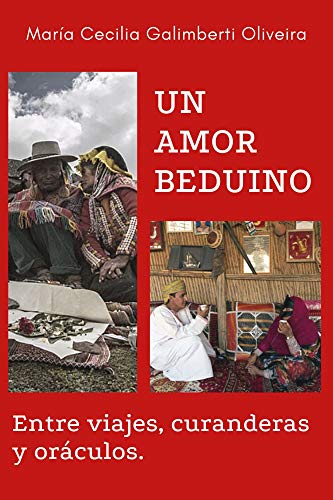 María Cecilia Galimberti Oliveira

UN AMOR BEDUINO

Entre viajes, curanderas y oráculos.